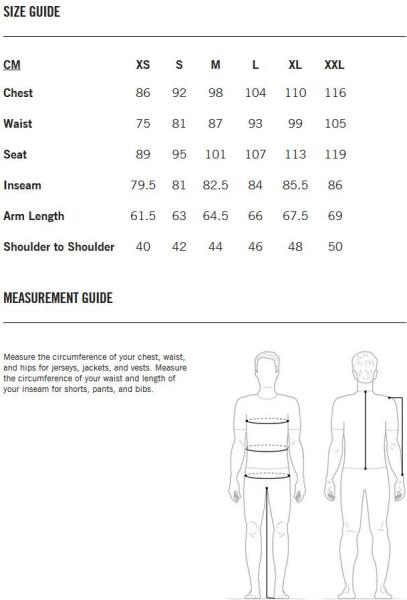 SIZE GUIDE

| CM | XS | S | M | L | XL | XXL |
|---|---|---|---|---|---|---|
| Chest | 86 | 92 | 98 | 104 | 110 | 116 |
| Waist | 75 | 81 | 87 | 93 | 99 | 105 |
| Seat | 89 | 95 | 101 | 107 | 113 | 119 |
| Inseam | 79.5 | 81 | 82.5 | 84 | 85.5 | 86 |
| Arm Length | 61.5 | 63 | 64.5 | 66 | 67.5 | 69 |
| Shoulder to Shoulder | 40 | 42 | 44 | 46 | 48 | 50 |

MEASUREMENT GUIDE

Measure the circumference of your chest, waist, and hips for jerseys, jackets, and vests. Measure the circumference of your waist and length of your inseam for shorts, pants, and bibs.